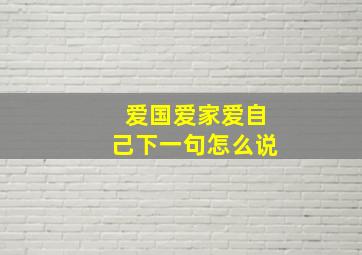 爱国爱家爱自己下一句怎么说